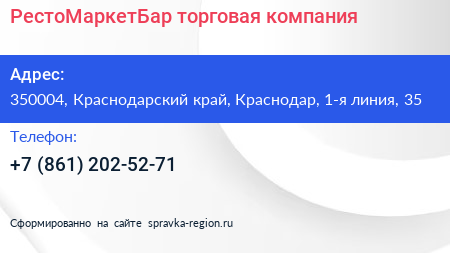 РестоМаркетБар торговая компания

Адрес:
350004, Краснодарский край, Краснодар, 1-я линия, 35

Телефон:
+7 (861) 202-52-71

Сформированно на сайте spravka-region.ru